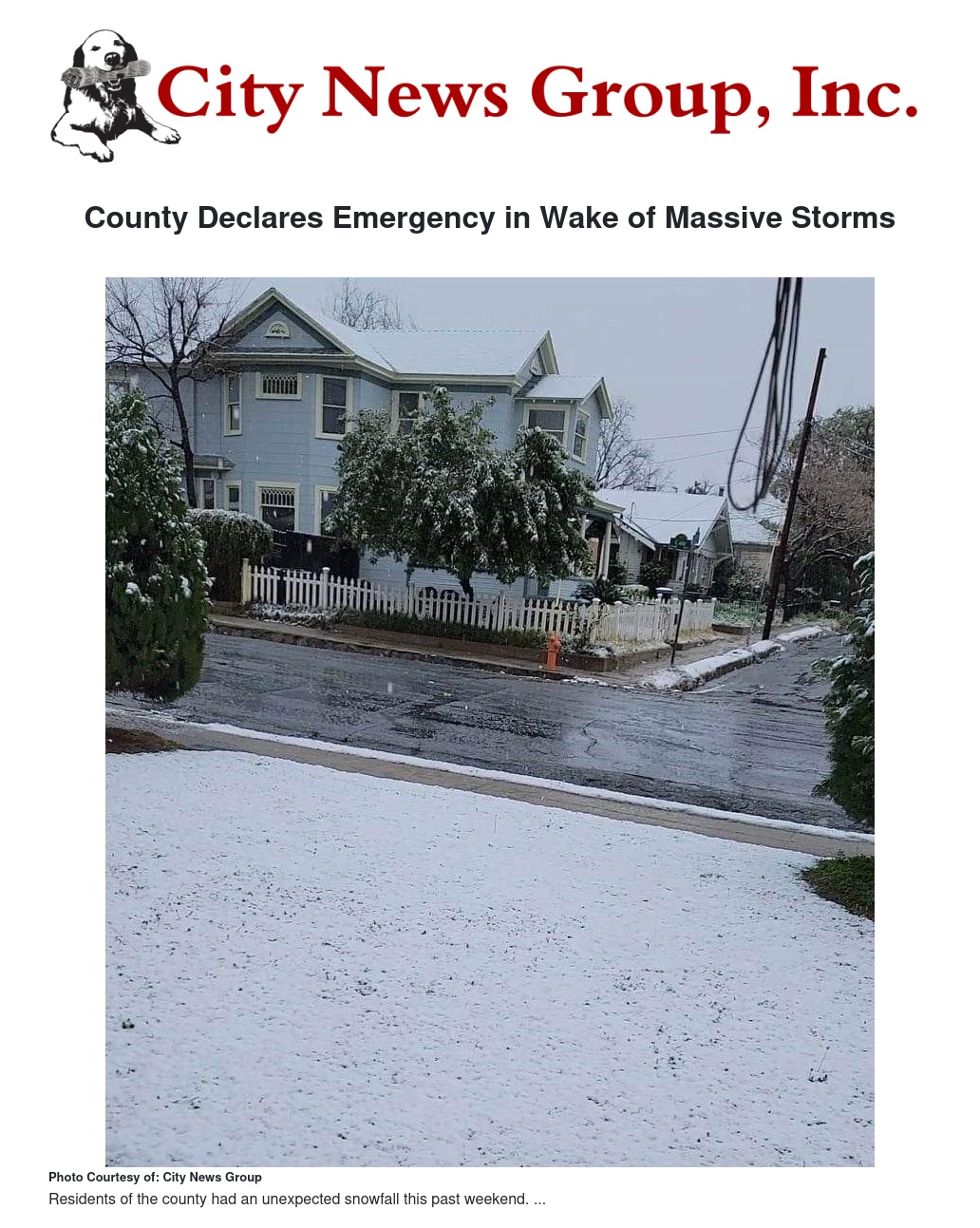 City News Group, Inc.

County Declares Emergency in Wake of Massive Storms

Photo Courtesy of: City News Group

Residents of the county had an unexpected snowfall this past weekend. ...